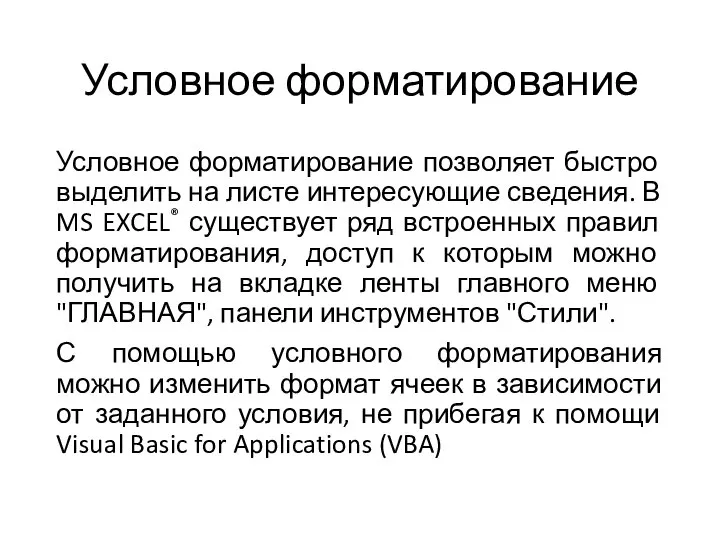 Условное форматирование

Условное форматирование позволяет быстро выделить на листе интересующие сведения. В MS EXCEL® существует ряд встроенных правил форматирования, доступ к которым можно получить на вкладке ленты главного меню "ГЛАВНАЯ", панели инструментов "Стили".

С помощью условного форматирования можно изменить формат ячеек в зависимости от заданного условия, не прибегая к помощи Visual Basic for Applications (VBA)